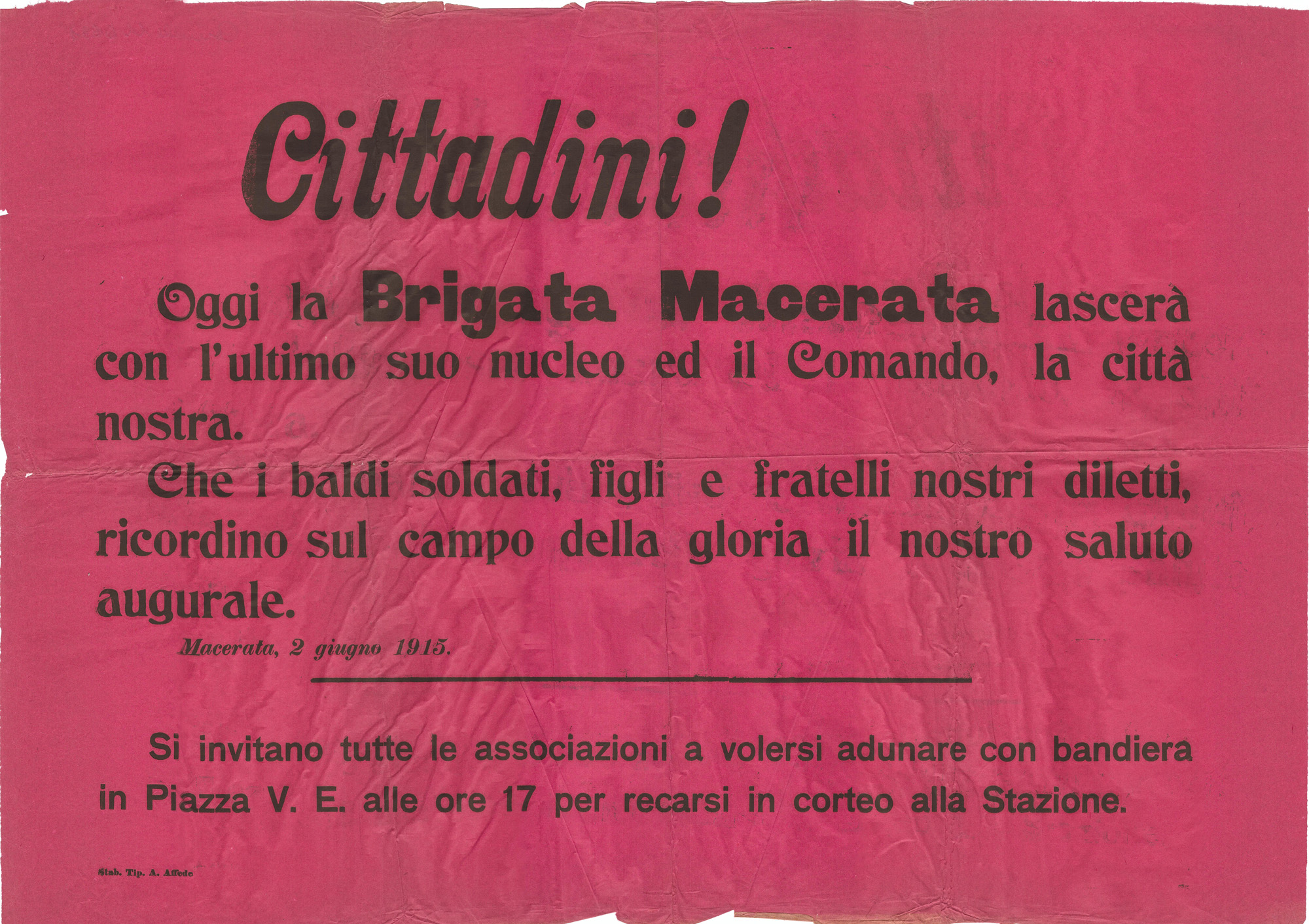 Cittadini!

Oggi la Brigata Macerata lascerà con l'ultimo suo nucleo ed il Comando, la città nostra.

Che i baldi soldati, figli e fratelli nostri diletti, ricordino sul campo della gloria il nostro saluto augurale.

Macerata, 2 giugno 1915.

Si invitano tutte le associazioni a volersi adunare con bandiera in Piazza V. E. alle ore 17 per recarsi in corteo alla Stazione.

Stab. Tip. A. Affede